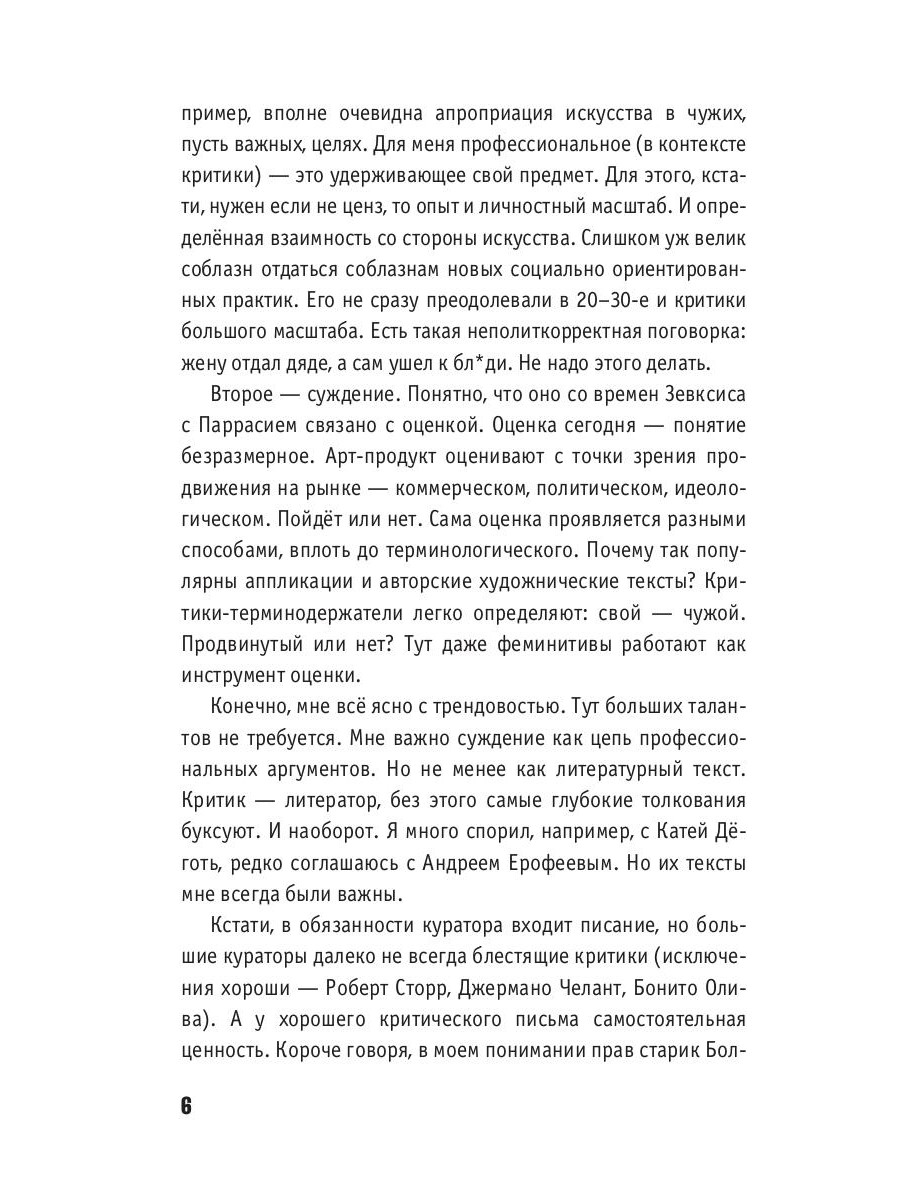 пример, вполне очевидна апроприация искусства в чужих, пусть важных, целях. Для меня профессиональное (в контексте критики) — это удерживающее свой предмет. Для этого, кстати, нужен если не ценз, то опыт и личностный масштаб. И определённая взаимность со стороны искусства. Слишком уж велик соблазн отдаться соблазнам новых социально ориентированных практик. Его не сразу преодолевали в 20–30-е и критики большого масштаба. Есть такая неполиткорректная поговорка: жену отдал дяде, а сам ушел к бл*ди. Не надо этого делать.

Второе — суждение. Понятно, что оно со времен Зевксиса с Паррасием связано с оценкой. Оценка сегодня — понятие безразмерное. Арт-продукт оценивают с точки зрения продвижения на рынке — коммерческом, политическом, идеологическом. Пойдёт или нет. Сама оценка проявляется разными способами, вплоть до терминологического. Почему так популярны аппликации и авторские художнические тексты? Критики-терминодержатели легко определяют: свой — чужой. Продвинутый или нет? Тут даже феминитивы работают как инструмент оценки.

Конечно, мне всё ясно с трендовостью. Тут больших талантов не требуется. Мне важно суждение как цепь профессиональных аргументов. Но не менее как литературный текст. Критик — литератор, без этого самые глубокие толкования буксуют. И наоборот. Я много спорил, например, с Катей Дёготь, редко соглашаюсь с Андреем Ерофеевым. Но их тексты мне всегда были важны.

Кстати, в обязанности куратора входит писание, но большие кураторы далеко не всегда блестящие критики (исключения хороши — Роберт Сторр, Джермано Челант, Бонито Олива). А у хорошего критического письма самостоятельная ценность. Короче говоря, в моем понимании прав старик Бол-

6